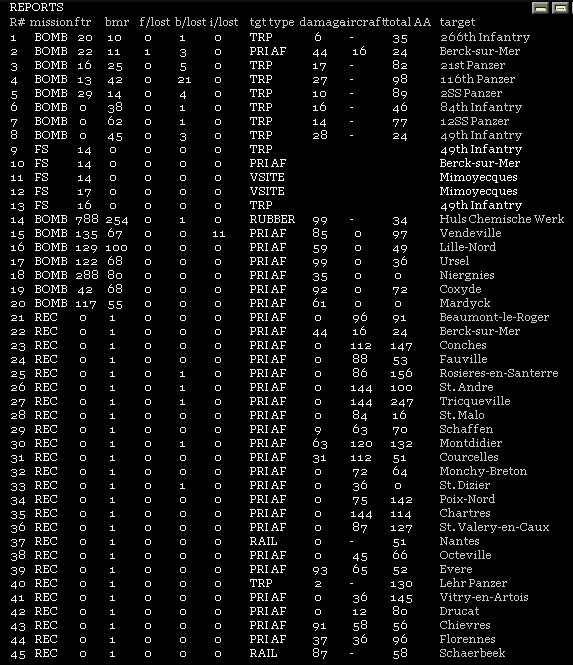 REPORTS

| R# | mission | ftr | bmr | f/lost | b/lost | i/lost | tgt type | damage | aircraft | total AA | target |
|---|---|---|---|---|---|---|---|---|---|---|---|
| 1 | BOMB | 20 | 10 | 0 | 1 | 0 | TRP | 6 | - | 35 | 266th Infantry |
| 2 | BOMB | 22 | 11 | 1 | 3 | 0 | PRI AF | 44 | 16 | 24 | Berck-sur-Mer |
| 3 | BOMB | 16 | 25 | 0 | 5 | 0 | TRP | 17 | - | 82 | 21st Panzer |
| 4 | BOMB | 13 | 42 | 0 | 21 | 0 | TRP | 27 | - | 98 | 116th Panzer |
| 5 | BOMB | 29 | 14 | 0 | 4 | 0 | TRP | 10 | - | 89 | 2SS Panzer |
| 6 | BOMB | 0 | 38 | 0 | 1 | 0 | TRP | 16 | - | 46 | 84th Infantry |
| 7 | BOMB | 0 | 62 | 0 | 1 | 0 | TRP | 14 | - | 77 | 12SS Panzer |
| 8 | BOMB | 0 | 45 | 0 | 3 | 0 | TRP | 28 | - | 24 | 49th Infantry |
| 9 | FS | 14 | 0 | 0 | 0 | 0 | TRP | | | | 49th Infantry |
| 10 | FS | 14 | 0 | 0 | 0 | 0 | PRI AF | | | | Berck-sur-Mer |
| 11 | FS | 14 | 0 | 0 | 0 | 0 | VSITE | | | | Mimoyecques |
| 12 | FS | 17 | 0 | 0 | 0 | 0 | VSITE | | | | Mimoyecques |
| 13 | FS | 16 | 0 | 0 | 0 | 0 | TRP | | | | 49th Infantry |
| 14 | BOMB | 788 | 254 | 0 | 1 | 0 | RUBBER | 99 | - | 34 | Huls Chemische Werk |
| 15 | BOMB | 135 | 67 | 0 | 0 | 11 | PRI AF | 85 | 0 | 97 | Vendeville |
| 16 | BOMB | 129 | 100 | 0 | 0 | 0 | PRI AF | 59 | 0 | 49 | Lille-Nord |
| 17 | BOMB | 122 | 68 | 0 | 0 | 0 | PRI AF | 99 | 0 | 36 | Ursel |
| 18 | BOMB | 288 | 80 | 0 | 0 | 0 | PRI AF | 35 | 0 | 0 | Niergnies |
| 19 | BOMB | 42 | 68 | 0 | 0 | 0 | PRI AF | 92 | 0 | 72 | Coxyde |
| 20 | BOMB | 117 | 55 | 0 | 0 | 0 | PRI AF | 61 | 0 | 0 | Mardyck |
| 21 | REC | 0 | 1 | 0 | 0 | 0 | PRI AF | 0 | 96 | 91 | Beaumont-le-Roger |
| 22 | REC | 0 | 1 | 0 | 0 | 0 | PRI AF | 44 | 16 | 24 | Berck-sur-Mer |
| 23 | REC | 0 | 1 | 0 | 0 | 0 | PRI AF | 0 | 112 | 147 | Conches |
| 24 | REC | 0 | 1 | 0 | 0 | 0 | PRI AF | 0 | 88 | 53 | Fauville |
| 25 | REC | 0 | 1 | 0 | 1 | 0 | PRI AF | 0 | 86 | 156 | Rosieres-en-Santerre |
| 26 | REC | 0 | 1 | 0 | 1 | 0 | PRI AF | 0 | 144 | 100 | St. Andre |
| 27 | REC | 0 | 1 | 0 | 1 | 0 | PRI AF | 0 | 144 | 247 | Tricqueville |
| 28 | REC | 0 | 1 | 0 | 0 | 0 | PRI AF | 0 | 84 | 16 | St. Malo |
| 29 | REC | 0 | 1 | 0 | 0 | 0 | PRI AF | 9 | 63 | 70 | Schaffen |
| 30 | REC | 0 | 1 | 0 | 1 | 0 | PRI AF | 63 | 120 | 132 | Montdidier |
| 31 | REC | 0 | 1 | 0 | 0 | 0 | PRI AF | 31 | 112 | 51 | Courcelles |
| 32 | REC | 0 | 1 | 0 | 0 | 0 | PRI AF | 0 | 72 | 64 | Monchy-Breton |
| 33 | REC | 0 | 1 | 0 | 1 | 0 | PRI AF | 0 | 36 | 0 | St. Dizier |
| 34 | REC | 0 | 1 | 0 | 0 | 0 | PRI AF | 0 | 75 | 142 | Poix-Nord |
| 35 | REC | 0 | 1 | 0 | 0 | 0 | PRI AF | 0 | 144 | 114 | Chartres |
| 36 | REC | 0 | 1 | 0 | 0 | 0 | PRI AF | 0 | 87 | 127 | St. Valery-en-Caux |
| 37 | REC | 0 | 1 | 0 | 0 | 0 | RAIL | 0 | - | 51 | Nantes |
| 38 | REC | 0 | 1 | 0 | 0 | 0 | PRI AF | 0 | 45 | 66 | Octeville |
| 39 | REC | 0 | 1 | 0 | 0 | 0 | PRI AF | 93 | 65 | 52 | Evere |
| 40 | REC | 0 | 1 | 0 | 0 | 0 | TRP | 2 | - | 130 | Lehr Panzer |
| 41 | REC | 0 | 1 | 0 | 0 | 0 | PRI AF | 0 | 36 | 145 | Vitry-en-Artois |
| 42 | REC | 0 | 1 | 0 | 0 | 0 | PRI AF | 0 | 12 | 80 | Drucat |
| 43 | REC | 0 | 1 | 0 | 0 | 0 | PRI AF | 91 | 58 | 56 | Chievres |
| 44 | REC | 0 | 1 | 0 | 0 | 0 | PRI AF | 37 | 36 | 96 | Florennes |
| 45 | REC | 0 | 1 | 0 | 0 | 0 | RAIL | 87 | - | 58 | Schaerbeek |